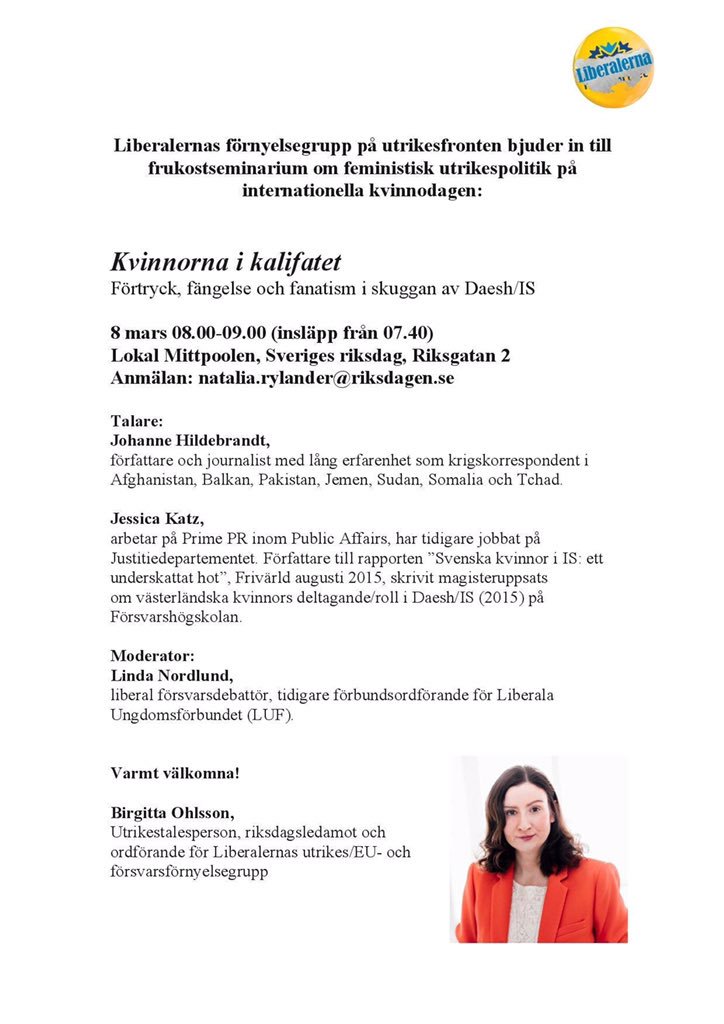 Liberalerna

Liberalernas förnyelsegrupp på utrikesfronten bjuder in till frukostseminarium om feministisk utrikespolitik på internationella kvinnodagen:

Kvinnorna i kalifatet
Förtryck, fängelse och fanatism i skuggan av Daesh/IS

8 mars 08.00-09.00 (insläpp från 07.40)
Lokal Mittpoolen, Sveriges riksdag, Riksgatan 2
Anmälan: natalia.rylander@riksdagen.se

Talare:
Johanne Hildebrandt,
författare och journalist med lång erfarenhet som krigskorrespondent i Afghanistan, Balkan, Pakistan, Jemen, Sudan, Somalia och Tchad.

Jessica Katz,
arbetar på Prime PR inom Public Affairs, har tidigare jobbat på Justitiedepartementet. Författare till rapporten ”Svenska kvinnor i IS: ett underskattat hot”, Frivärld augusti 2015, skrivit magisteruppsats om västerländska kvinnors deltagande/roll i Daesh/IS (2015) på Försvarshögskolan.

Moderator:
Linda Nordlund,
liberal försvarsdebattör, tidigare förbundsordförande för Liberala Ungdomsförbundet (LUF).

Varmt välkomna!

Birgitta Ohlsson,
Utrikestalesperson, riksdagsledamot och ordförande för Liberalernas utrikes/EU- och försvarsförnyelsegrupp